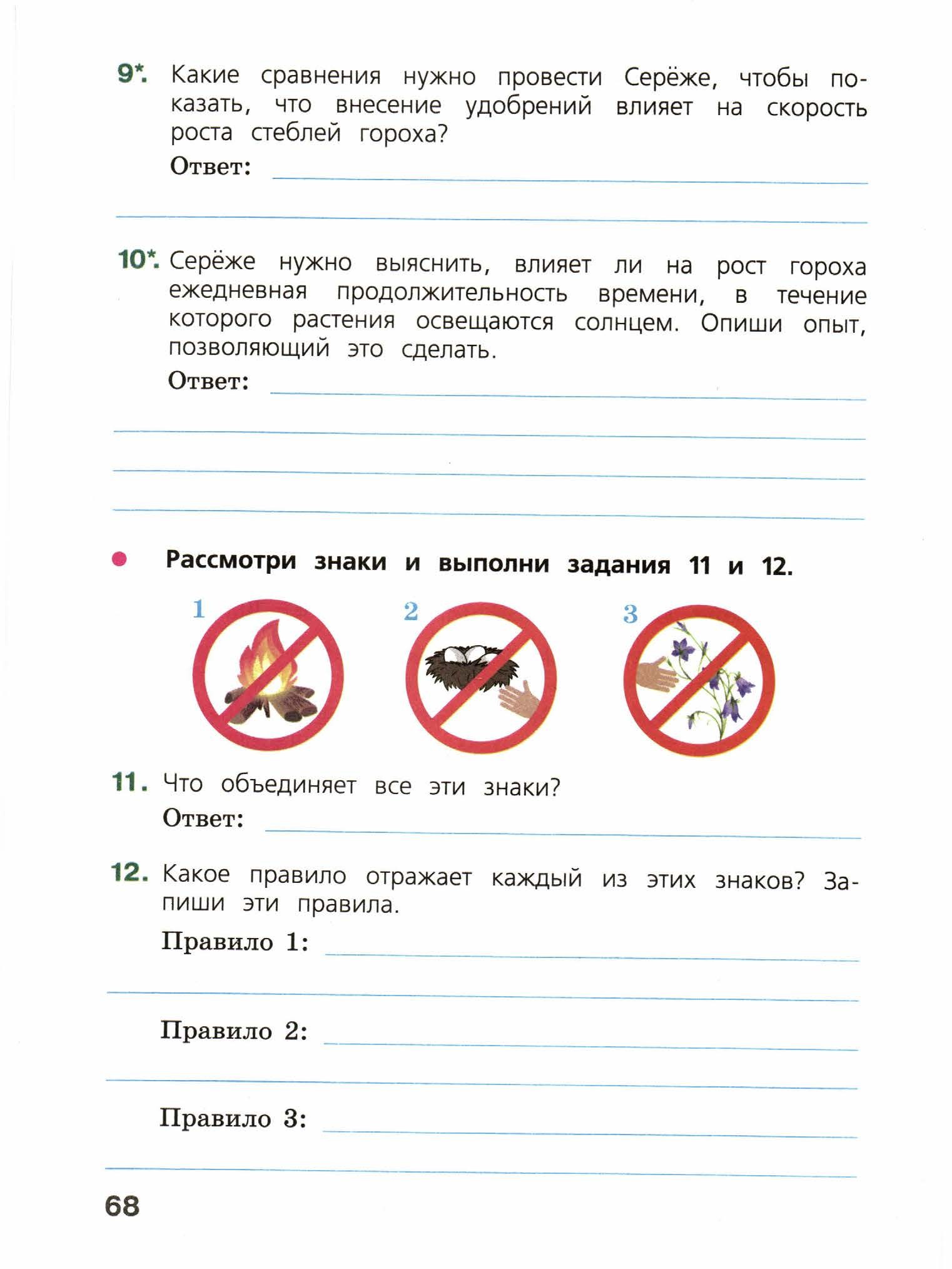 9*. Какие сравнения нужно провести Серёже, чтобы показать, что внесение удобрений влияет на скорость роста стеблей гороха?

Ответ:

10*. Серёже нужно выяснить, влияет ли на рост гороха ежедневная продолжительность времени, в течение которого растения освещаются солнцем. Опиши опыт, позволяющий это сделать.

Ответ:

Рассмотри знаки и выполни задания 11 и 12.

1 2 3

11. Что объединяет все эти знаки?

Ответ:

12. Какое правило отражает каждый из этих знаков? Запиши эти правила.

Правило 1:

Правило 2:

Правило 3:

68